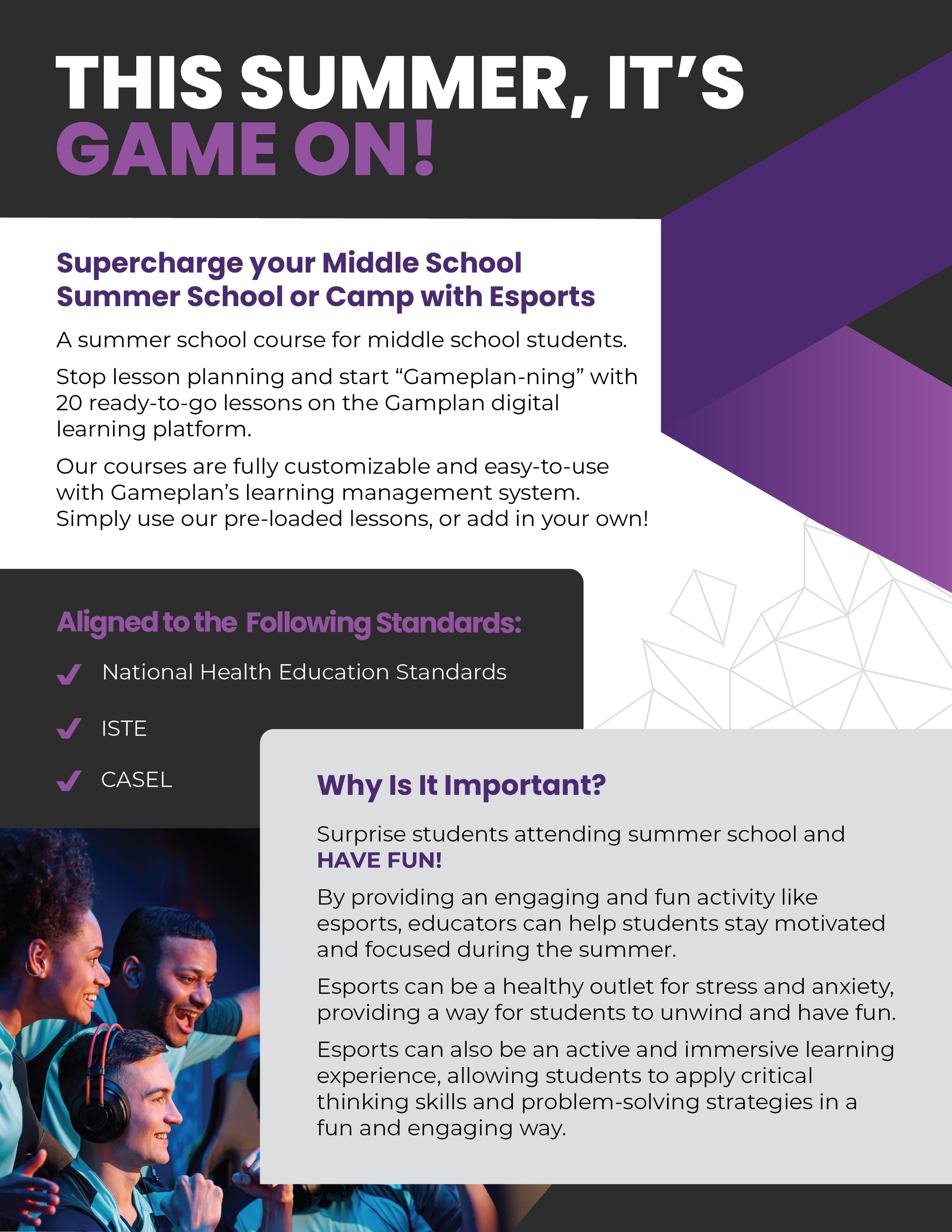 THIS SUMMER, IT'S GAME ON!

Supercharge your Middle School Summer School or Camp with Esports

A summer school course for middle school students.

Stop lesson planning and start "Gameplan-ning" with 20 ready-to-go lessons on the Gamplan digital learning platform.

Our courses are fully customizable and easy-to-use with Gameplan's learning management system. Simply use our pre-loaded lessons, or add in your own!

Aligned to the Following Standards:

National Health Education Standards

ISTE

CASEL

Why Is It Important?

Surprise students attending summer school and HAVE FUN!

By providing an engaging and fun activity like esports, educators can help students stay motivated and focused during the summer.

Esports can be a healthy outlet for stress and anxiety, providing a way for students to unwind and have fun.

Esports can also be an active and immersive learning experience, allowing students to apply critical thinking skills and problem-solving strategies in a fun and engaging way.